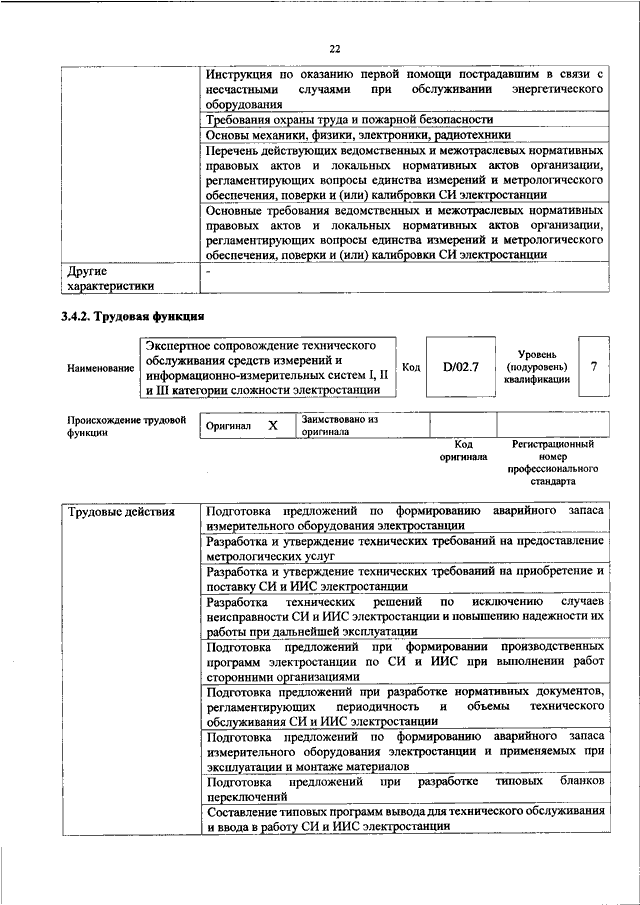 22

| | |
|---|---|
| | Инструкция по оказанию первой помощи пострадавшим в связи с несчастными случаями при обслуживании энергетического оборудования |
| | Требования охраны труда и пожарной безопасности |
| | Основы механики, физики, электроники, радиотехники |
| | Перечень действующих ведомственных и межотраслевых нормативных правовых актов и локальных нормативных актов организации, регламентирующих вопросы единства измерений и метрологического обеспечения, поверки и (или) калибровки СИ электростанции |
| | Основные требования ведомственных и межотраслевых нормативных правовых актов и локальных нормативных актов организации, регламентирующих вопросы единства измерений и метрологического обеспечения, поверки и (или) калибровки СИ электростанции |
| Другие характеристики | - |

3.4.2. Трудовая функция

| Наименование | Экспертное сопровождение технического обслуживания средств измерений и информационно-измерительных систем I, II и III категории сложности электростанции | Код | D/02.7 | Уровень (подуровень) квалификации | 7 |
|---|---|---|---|---|---|

| Происхождение трудовой функции | Оригинал | X | Заимствовано из оригинала | | |
|---|---|---|---|---|---|
| | | | | Код оригинала | Регистрационный номер профессионального стандарта |

| | |
|---|---|
| Трудовые действия | Подготовка предложений по формированию аварийного запаса измерительного оборудования электростанции |
| | Разработка и утверждение технических требований на предоставление метрологических услуг |
| | Разработка и утверждение технических требований на приобретение и поставку СИ и ИИС электростанции |
| | Разработка технических решений по исключению случаев неисправности СИ и ИИС электростанции и повышению надежности их работы при дальнейшей эксплуатации |
| | Подготовка предложений при формировании производственных программ электростанции по СИ и ИИС при выполнении работ сторонними организациями |
| | Подготовка предложений при разработке нормативных документов, регламентирующих периодичность и объемы технического обслуживания СИ и ИИС электростанции |
| | Подготовка предложений по формированию аварийного запаса измерительного оборудования электростанции и применяемых при эксплуатации и монтаже материалов |
| | Подготовка предложений при разработке типовых бланков переключений |
| | Составление типовых программ вывода для технического обслуживания и ввода в работу СИ и ИИС электростанции |